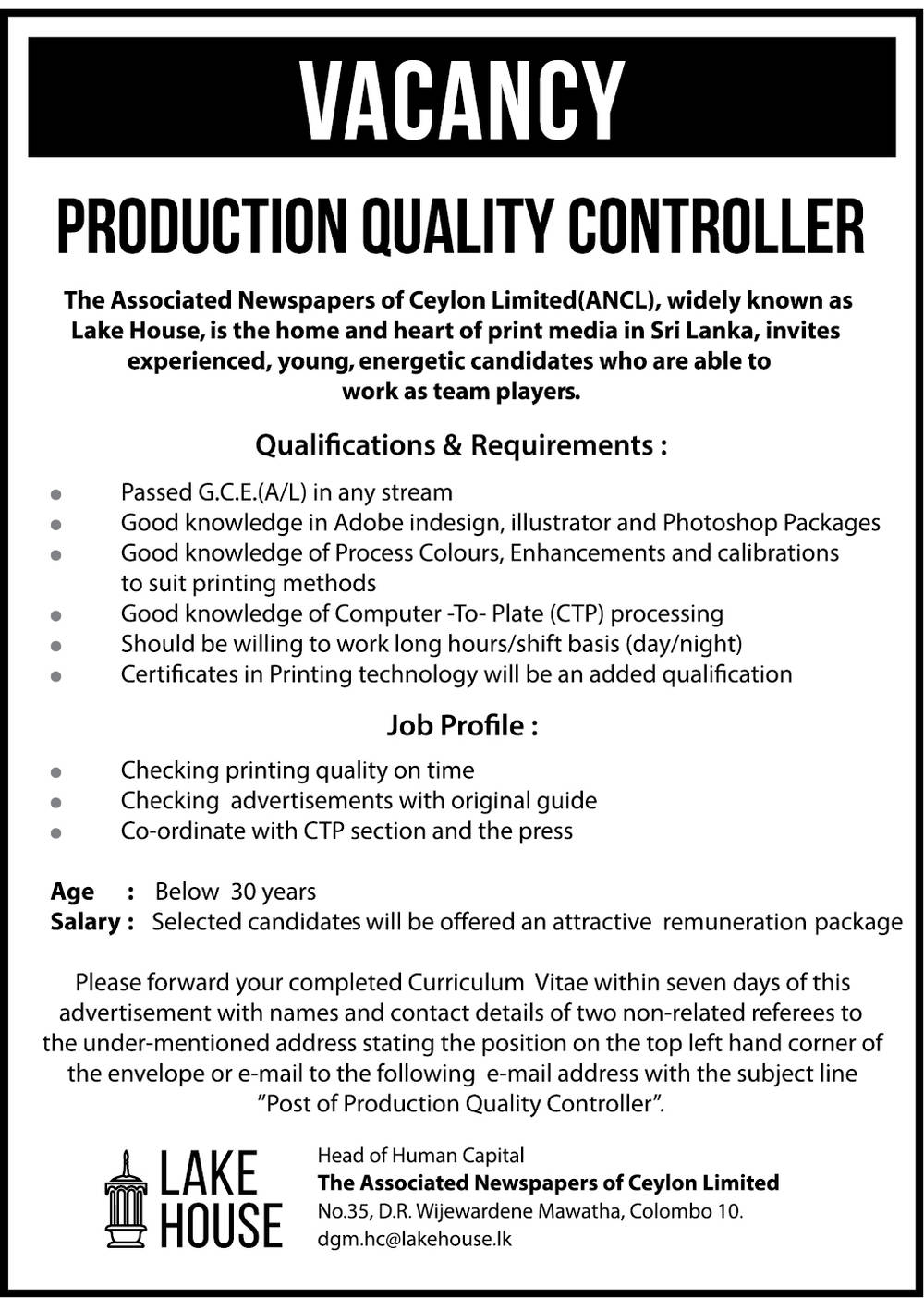 VACANCY

PRODUCTION QUALITY CONTROLLER

The Associated Newspapers of Ceylon Limited(ANCL), widely known as Lake House, is the home and heart of print media in Sri Lanka, invites experienced, young, energetic candidates who are able to work as team players.

Qualifications & Requirements :

- Passed G.C.E.(A/L) in any stream
- Good knowledge in Adobe indesign, illustrator and Photoshop Packages
- Good knowledge of Process Colours, Enhancements and calibrations to suit printing methods
- Good knowledge of Computer -To- Plate (CTP) processing
- Should be willing to work long hours/shift basis (day/night)
- Certificates in Printing technology will be an added qualification

Job Profile :

- Checking printing quality on time
- Checking advertisements with original guide
- Co-ordinate with CTP section and the press

Age : Below 30 years
Salary : Selected candidates will be offered an attractive remuneration package

Please forward your completed Curriculum Vitae within seven days of this advertisement with names and contact details of two non-related referees to the under-mentioned address stating the position on the top left hand corner of the envelope or e-mail to the following e-mail address with the subject line "Post of Production Quality Controller".

LAKE HOUSE

Head of Human Capital
The Associated Newspapers of Ceylon Limited
No.35, D.R. Wijewardene Mawatha, Colombo 10.
dgm.hc@lakehouse.lk